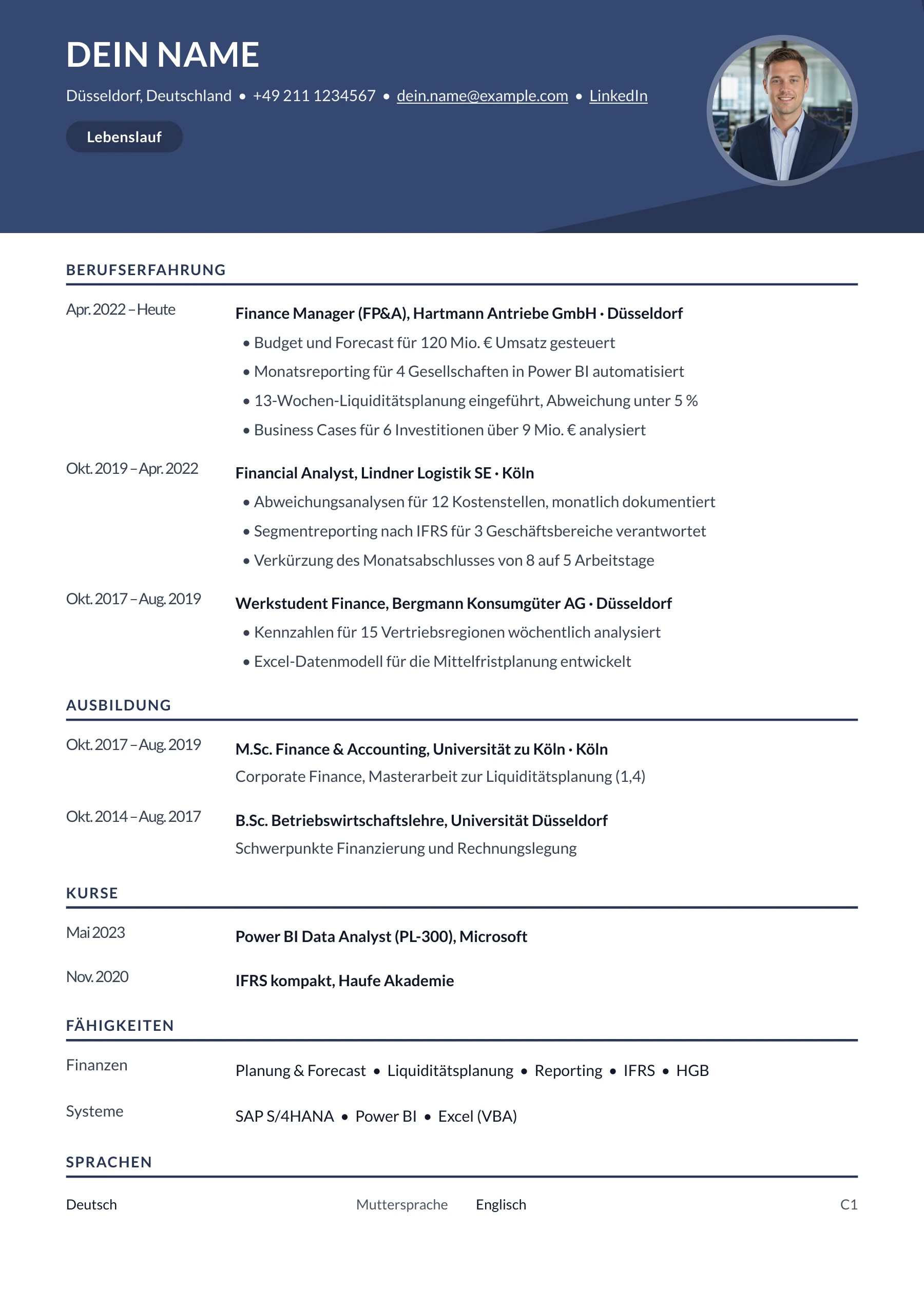 DEIN NAME

Düsseldorf, Deutschland • +49 211 1234567 • dein.name@example.com • LinkedIn

Lebenslauf

BERUFSERFAHRUNG

Apr. 2022 – Heute

Finance Manager (FP&A), Hartmann Antriebe GmbH · Düsseldorf

• Budget und Forecast für 120 Mio. € Umsatz gesteuert
• Monatsreporting für 4 Gesellschaften in Power BI automatisiert
• 13-Wochen-Liquiditätsplanung eingeführt, Abweichung unter 5 %
• Business Cases für 6 Investitionen über 9 Mio. € analysiert

Okt. 2019 – Apr. 2022

Financial Analyst, Lindner Logistik SE · Köln

• Abweichungsanalysen für 12 Kostenstellen, monatlich dokumentiert
• Segmentreporting nach IFRS für 3 Geschäftsbereiche verantwortet
• Verkürzung des Monatsabschlusses von 8 auf 5 Arbeitstage

Okt. 2017 – Aug. 2019

Werkstudent Finance, Bergmann Konsumgüter AG · Düsseldorf

• Kennzahlen für 15 Vertriebsregionen wöchentlich analysiert
• Excel-Datenmodell für die Mittelfristplanung entwickelt

AUSBILDUNG

Okt. 2017 – Aug. 2019

M.Sc. Finance & Accounting, Universität zu Köln · Köln

Corporate Finance, Masterarbeit zur Liquiditätsplanung (1,4)

Okt. 2014 – Aug. 2017

B.Sc. Betriebswirtschaftslehre, Universität Düsseldorf

Schwerpunkte Finanzierung und Rechnungslegung

KURSE

Mai 2023

Power BI Data Analyst (PL-300), Microsoft

Nov. 2020

IFRS kompakt, Haufe Akademie

FÄHIGKEITEN

Finanzen

Planung & Forecast • Liquiditätsplanung • Reporting • IFRS • HGB

Systeme

SAP S/4HANA • Power BI • Excel (VBA)

SPRACHEN

Deutsch Muttersprache Englisch C1